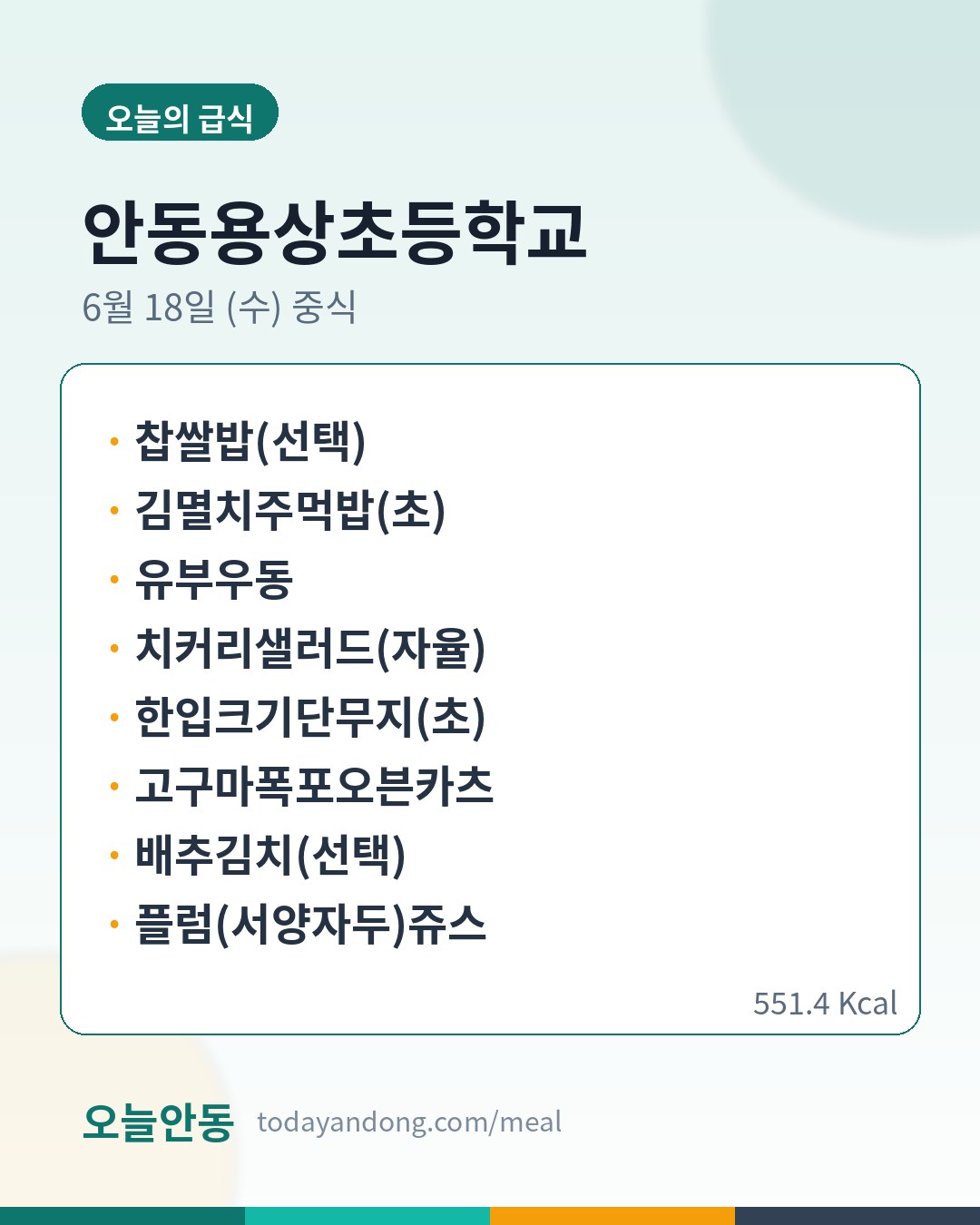 오늘의 급식

안동용상초등학교

6월 18일 (수) 중식

• 찹쌀밥(선택)
• 김멸치주먹밥(초)
• 유부우동
• 치커리샐러드(자율)
• 한입크기단무지(초)
• 고구마폭포오븐카츠
• 배추김치(선택)
• 플럼(서양자두)쥬스

551.4 Kcal

오늘안동 todayandong.com/meal